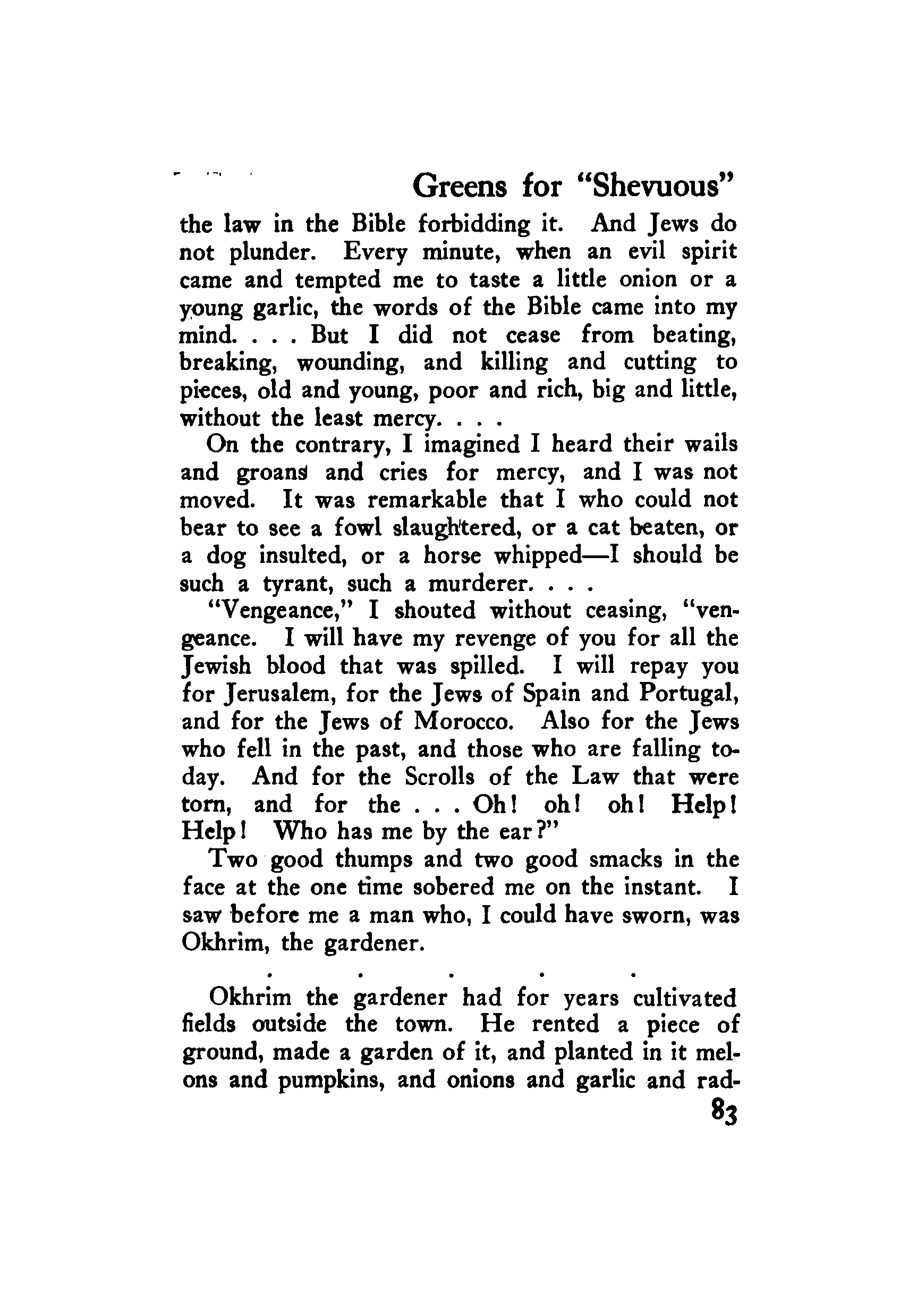 Greens for "Shevuous"

the law in the Bible forbidding it. And Jews do not plunder. Every minute, when an evil spirit came and tempted me to taste a little onion or a young garlic, the words of the Bible came into my mind. . . . But I did not cease from beating, breaking, wounding, and killing and cutting to pieces, old and young, poor and rich, big and little, without the least mercy. . . .

On the contrary, I imagined I heard their wails and groans and cries for mercy, and I was not moved. It was remarkable that I who could not bear to see a fowl slaughtered, or a cat beaten, or a dog insulted, or a horse whipped—I should be such a tyrant, such a murderer. . . .

"Vengeance," I shouted without ceasing, "vengeance. I will have my revenge of you for all the Jewish blood that was spilled. I will repay you for Jerusalem, for the Jews of Spain and Portugal, and for the Jews of Morocco. Also for the Jews who fell in the past, and those who are falling today. And for the Scrolls of the Law that were torn, and for the . . . Oh! oh! oh! Help! Help! Who has me by the ear?"

Two good thumps and two good smacks in the face at the one time sobered me on the instant. I saw before me a man who, I could have sworn, was Okhrim, the gardener.

. . . . .

Okhrim the gardener had for years cultivated fields outside the town. He rented a piece of ground, made a garden of it, and planted in it melons and pumpkins, and onions and garlic and rad-

83